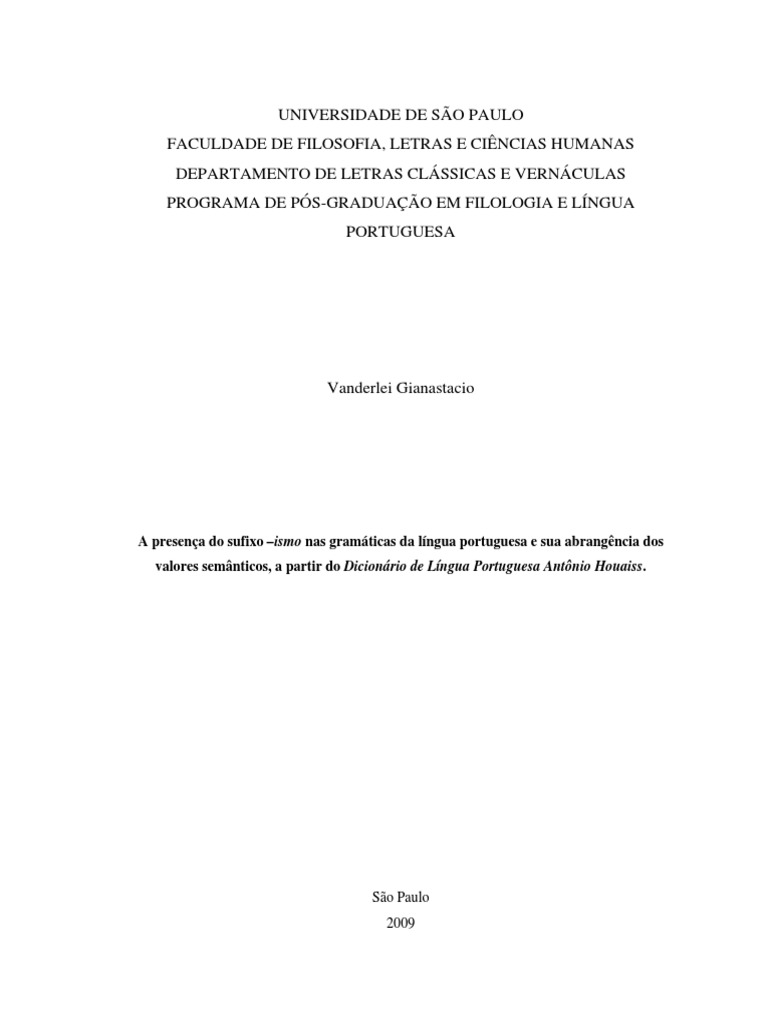 UNIVERSIDADE DE SÃO PAULO
FACULDADE DE FILOSOFIA, LETRAS E CIÊNCIAS HUMANAS
DEPARTAMENTO DE LETRAS CLÁSSICAS E VERNÁCULAS
PROGRAMA DE PÓS-GRADUAÇÃO EM FILOLOGIA E LÍNGUA PORTUGUESA

Vanderlei Gianastacio

A presença do sufixo –ismo nas gramáticas da língua portuguesa e sua abrangência dos valores semânticos, a partir do Dicionário de Língua Portuguesa Antônio Houaiss.

São Paulo
2009